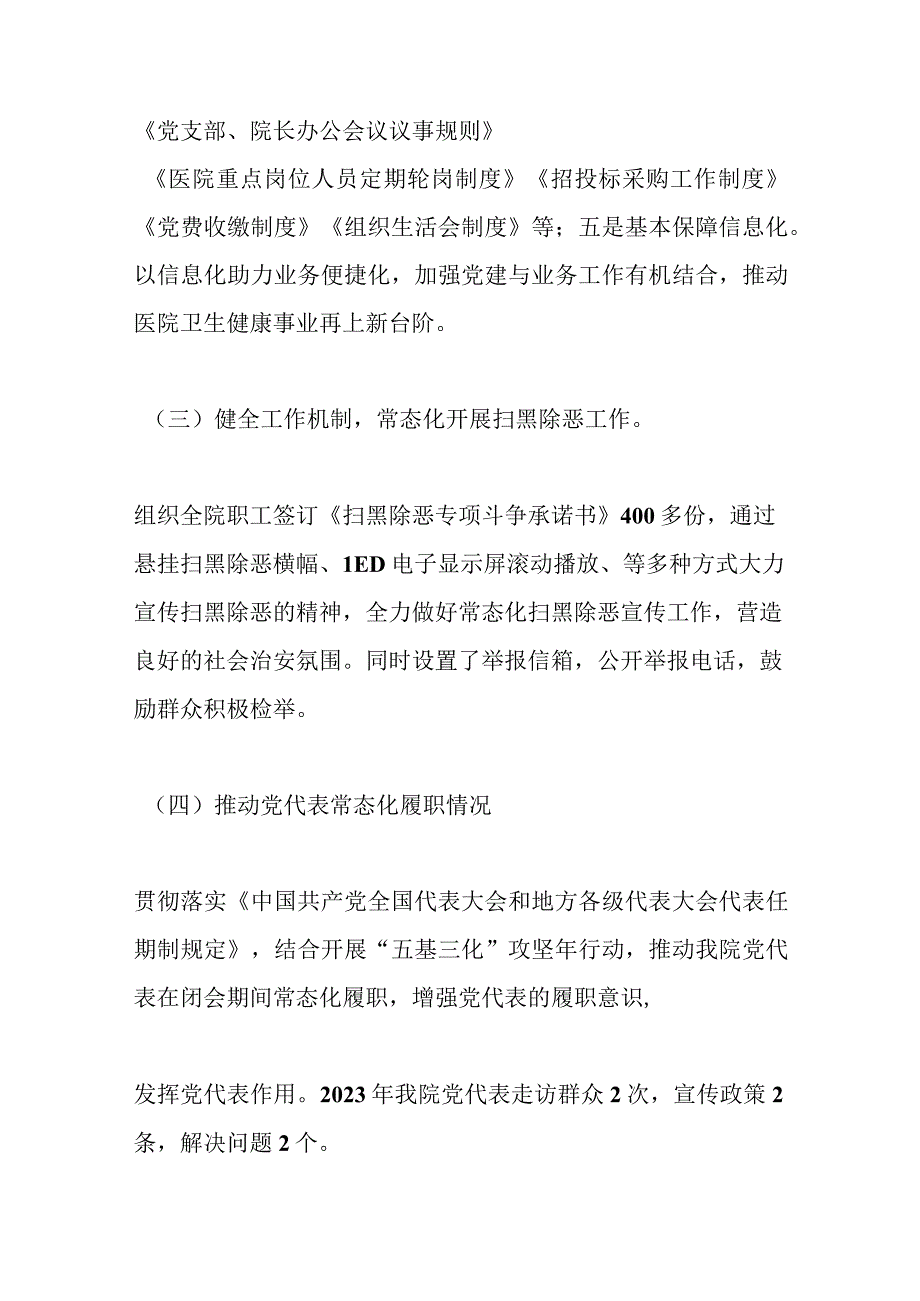 《党支部、院长办公会议议事规则》
《医院重点岗位人员定期轮岗制度》《招投标采购工作制度》《党费收缴制度》《组织生活会制度》等；五是基本保障信息化。以信息化助力业务便捷化，加强党建与业务工作有机结合，推动医院卫生健康事业再上新台阶。

（三）健全工作机制，常态化开展扫黑除恶工作。

组织全院职工签订《扫黑除恶专项斗争承诺书》400多份，通过悬挂扫黑除恶横幅、1ED电子显示屏滚动播放、等多种方式大力宣传扫黑除恶的精神，全力做好常态化扫黑除恶宣传工作，营造良好的社会治安氛围。同时设置了举报信箱，公开举报电话，鼓励群众积极检举。

（四）推动党代表常态化履职情况

贯彻落实《中国共产党全国代表大会和地方各级代表大会代表任期制规定》，结合开展“五基三化”攻坚年行动，推动我院党代表在闭会期间常态化履职，增强党代表的履职意识，

发挥党代表作用。2023年我院党代表走访群众2次，宣传政策2条，解决问题2个。